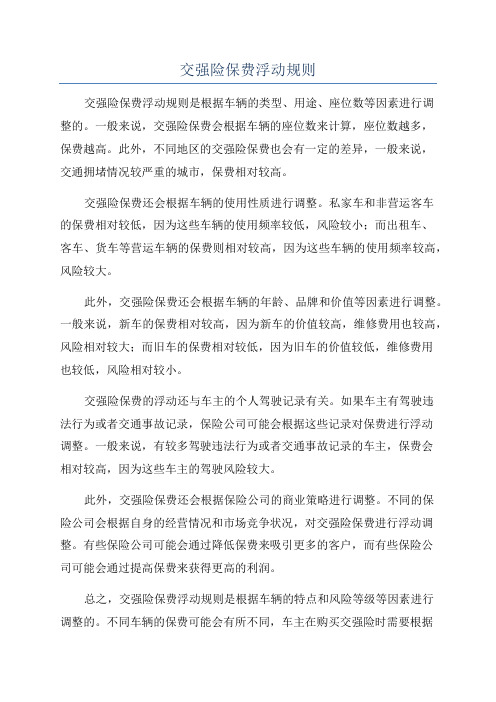 交强险保费浮动规则

交强险保费浮动规则是根据车辆的类型、用途、座位数等因素进行调整的。一般来说，交强险保费会根据车辆的座位数来计算，座位数越多，保费越高。此外，不同地区的交强险保费也会有一定的差异，一般来说，交通拥堵情况较严重的城市，保费相对较高。

交强险保费还会根据车辆的使用性质进行调整。私家车和非营运客车的保费相对较低，因为这些车辆的使用频率较低，风险较小；而出租车、客车、货车等营运车辆的保费则相对较高，因为这些车辆的使用频率较高，风险较大。

此外，交强险保费还会根据车辆的年龄、品牌和价值等因素进行调整。一般来说，新车的保费相对较高，因为新车的价值较高，维修费用也较高，风险相对较大；而旧车的保费相对较低，因为旧车的价值较低，维修费用也较低，风险相对较小。

交强险保费的浮动还与车主的个人驾驶记录有关。如果车主有驾驶违法行为或者交通事故记录，保险公司可能会根据这些记录对保费进行浮动调整。一般来说，有较多驾驶违法行为或者交通事故记录的车主，保费会相对较高，因为这些车主的驾驶风险较大。

此外，交强险保费还会根据保险公司的商业策略进行调整。不同的保险公司会根据自身的经营情况和市场竞争状况，对交强险保费进行浮动调整。有些保险公司可能会通过降低保费来吸引更多的客户，而有些保险公司可能会通过提高保费来获得更高的利润。

总之，交强险保费浮动规则是根据车辆的特点和风险等级等因素进行调整的。不同车辆的保费可能会有所不同，车主在购买交强险时需要根据